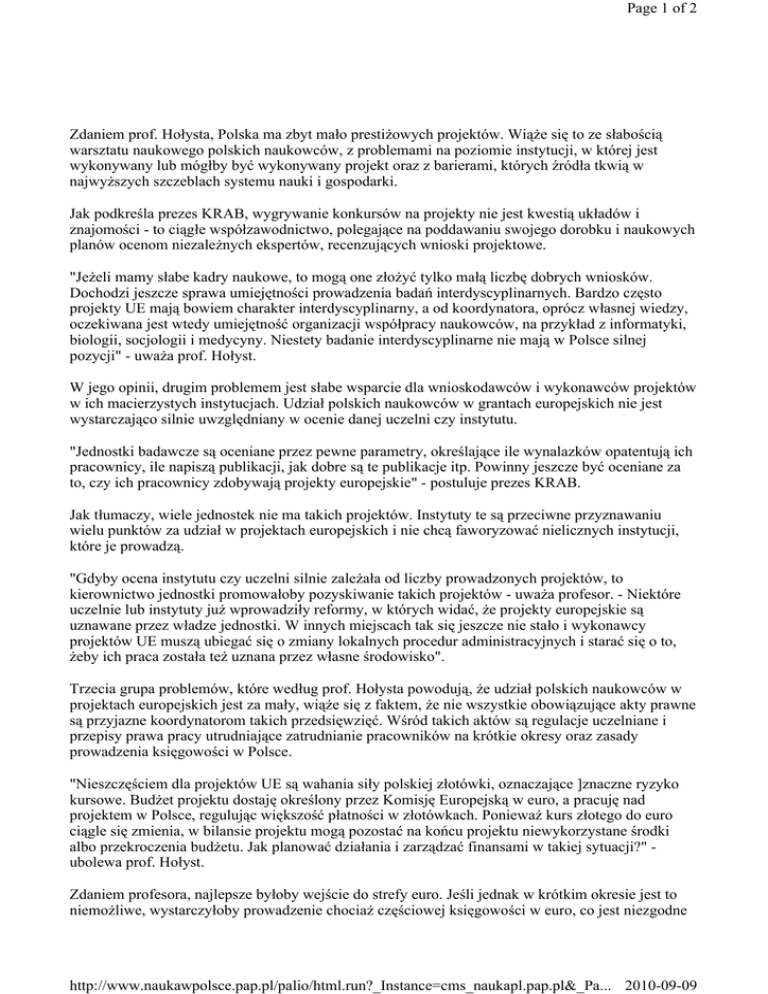 Page 1 of 2

Zdaniem prof. Hołysta, Polska ma zbyt mało prestiżowych projektów. Wiąże się to ze słabością warsztatu naukowego polskich naukowców, z problemami na poziomie instytucji, w której jest wykonywany lub mógłby być wykonywany projekt oraz z barierami, których źródła tkwią w najwyższych szczeblach systemu nauki i gospodarki.

Jak podkreśla prezes KRAB, wygrywanie konkursów na projekty nie jest kwestią układów i znajomości - to ciągłe współzawodnictwo, polegające na poddawaniu swojego dorobku i naukowych planów ocenom niezależnych ekspertów, recenzujących wnioski projektowe.

"Jeżeli mamy słabe kadry naukowe, to mogą one złożyć tylko małą liczbę dobrych wniosków. Dochodzi jeszcze sprawa umiejętności prowadzenia badań interdyscyplinarnych. Bardzo często projekty UE mają bowiem charakter interdyscyplinarny, a od koordynatora, oprócz własnej wiedzy, oczekiwana jest wtedy umiejętność organizacji współpracy naukowców, na przykład z informatyki, biologii, socjologii i medycyny. Niestety badanie interdyscyplinarne nie mają w Polsce silnej pozycji" - uważa prof. Hołyst.

W jego opinii, drugim problemem jest słabe wsparcie dla wnioskodawców i wykonawców projektów w ich macierzystych instytucjach. Udział polskich naukowców w grantach europejskich nie jest wystarczająco silnie uwzględniany w ocenie danej uczelni czy instytutu.

"Jednostki badawcze są oceniane przez pewne parametry, określające ile wynalazków opatentują ich pracownicy, ile napiszą publikacji, jak dobre są te publikacje itp. Powinny jeszcze być oceniane za to, czy ich pracownicy zdobywają projekty europejskie" - postuluje prezes KRAB.

Jak tłumaczy, wiele jednostek nie ma takich projektów. Instytuty te są przeciwne przyznawaniu wielu punktów za udział w projektach europejskich i nie chcą faworyzować nielicznych instytucji, które je prowadzą.

"Gdyby ocena instytutu czy uczelni silnie zależała od liczby prowadzonych projektów, to kierownictwo jednostki promowałoby pozyskiwanie takich projektów - uważa profesor. - Niektóre uczelnie lub instytuty już wprowadziły reformy, w których widać, że projekty europejskie są uznawane przez władze jednostki. W innych miejscach tak się jeszcze nie stało i wykonawcy projektów UE muszą ubiegać się o zmiany lokalnych procedur administracyjnych i starać się o to, żeby ich praca została też uznana przez własne środowisko".

Trzecia grupa problemów, które według prof. Hołysta powodują, że udział polskich naukowców w projektach europejskich jest za mały, wiąże się z faktem, że nie wszystkie obowiązujące akty prawne są przyjazne koordynatorom takich przedsięwzięć. Wśród takich aktów są regulacje uczelniane i przepisy prawa pracy utrudniające zatrudnianie pracowników na krótkie okresy oraz zasady prowadzenia księgowości w Polsce.

"Nieszczęściem dla projektów UE są wahania siły polskiej złotówki, oznaczające ]znaczne ryzyko kursowe. Budżet projektu dostaję określony przez Komisję Europejską w euro, a pracuję nad projektem w Polsce, regulując większość płatności w złotówkach. Ponieważ kurs złotego do euro ciągle się zmienia, w bilansie projektu mogą pozostać na końcu projektu niewykorzystane środki albo przekroczenia budżetu. Jak planować działania i zarządzać finansami w takiej sytuacji?" - ubolewa prof. Hołyst.

Zdaniem profesora, najlepsze byłoby wejście do strefy euro. Jeśli jednak w krótkim okresie jest to niemożliwe, wystarczyłoby prowadzenie chociaż częściowej księgowości w euro, co jest niezgodne

http://www.naukawpolsce.pap.pl/palio/html.run?_Instance=cms_naukapl.pap.pl&_Pa... 2010-09-09